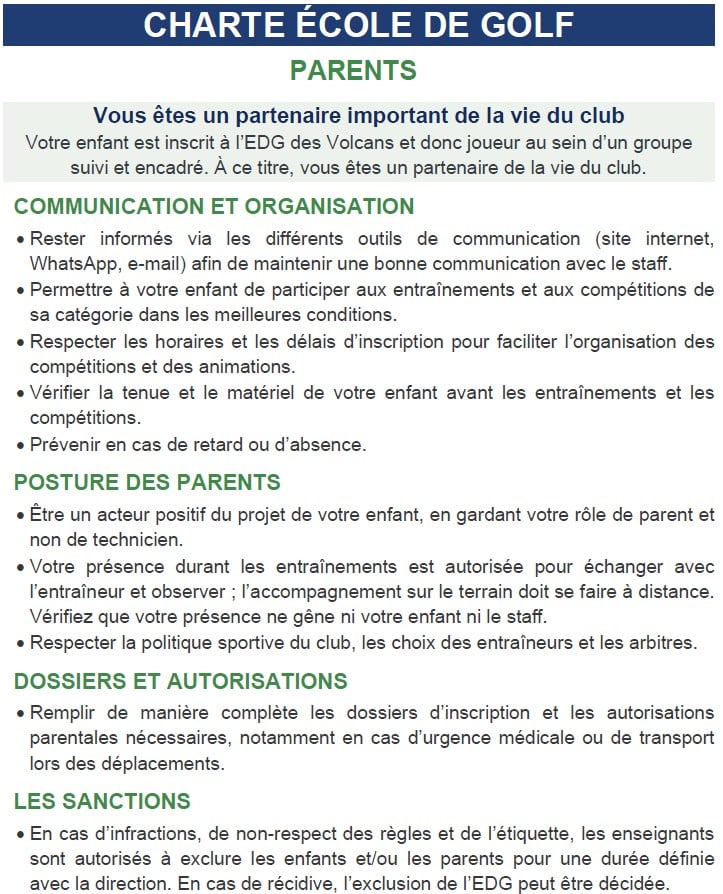 CHARTE ÉCOLE DE GOLF

PARENTS

Vous êtes un partenaire important de la vie du club

Votre enfant est inscrit à l'EDG des Volcans et donc joueur au sein d'un groupe suivi et encadré. À ce titre, vous êtes un partenaire de la vie du club.

COMMUNICATION ET ORGANISATION

• Rester informés via les différents outils de communication (site internet, WhatsApp, e-mail) afin de maintenir une bonne communication avec le staff.
• Permettre à votre enfant de participer aux entraînements et aux compétitions de sa catégorie dans les meilleures conditions.
• Respecter les horaires et les délais d'inscription pour faciliter l'organisation des compétitions et des animations.
• Vérifier la tenue et le matériel de votre enfant avant les entraînements et les compétitions.
• Prévenir en cas de retard ou d'absence.

POSTURE DES PARENTS

• Être un acteur positif du projet de votre enfant, en gardant votre rôle de parent et non de technicien.
• Votre présence durant les entraînements est autorisée pour échanger avec l'entraîneur et observer ; l'accompagnement sur le terrain doit se faire à distance. Vérifiez que votre présence ne gêne ni votre enfant ni le staff.
• Respecter la politique sportive du club, les choix des entraîneurs et les arbitres.

DOSSIERS ET AUTORISATIONS

• Remplir de manière complète les dossiers d'inscription et les autorisations parentales nécessaires, notamment en cas d'urgence médicale ou de transport lors des déplacements.

LES SANCTIONS

• En cas d'infractions, de non-respect des règles et de l'étiquette, les enseignants sont autorisés à exclure les enfants et/ou les parents pour une durée définie avec la direction. En cas de récidive, l'exclusion de l'EDG peut être décidée.